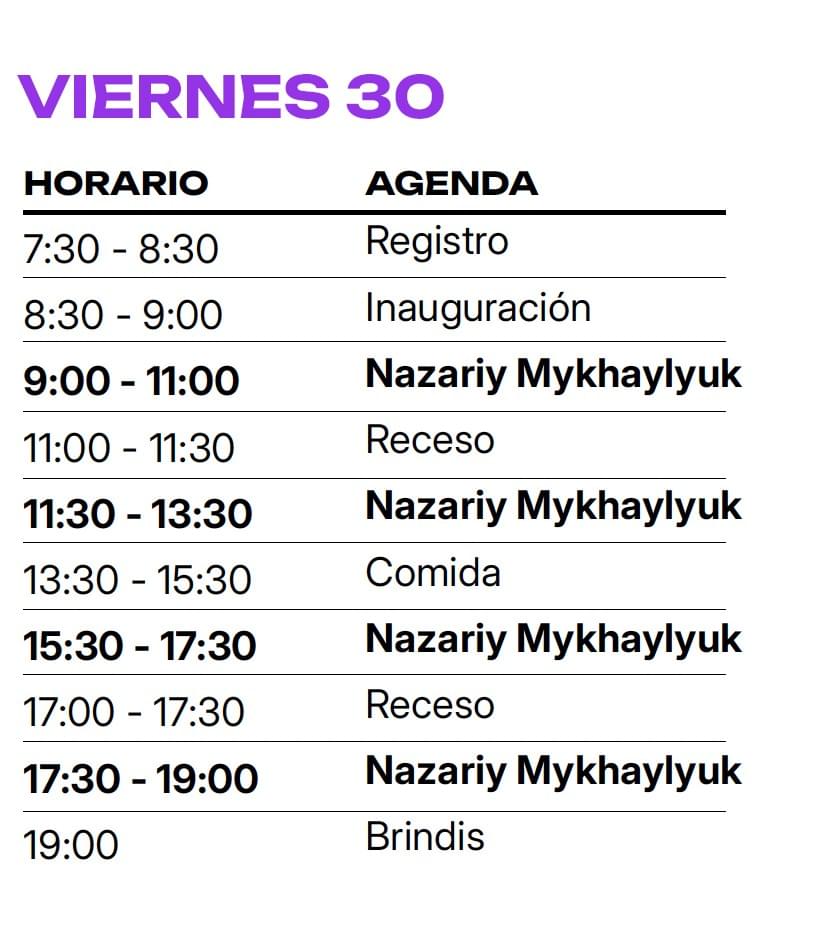 VIERNES 30

| HORARIO | AGENDA |
|---|---|
| 7:30 - 8:30 | Registro |
| 8:30 - 9:00 | Inauguración |
| **9:00 - 11:00** | **Nazariy Mykhaylyuk** |
| 11:00 - 11:30 | Receso |
| **11:30 - 13:30** | **Nazariy Mykhaylyuk** |
| 13:30 - 15:30 | Comida |
| **15:30 - 17:30** | **Nazariy Mykhaylyuk** |
| 17:00 - 17:30 | Receso |
| **17:30 - 19:00** | **Nazariy Mykhaylyuk** |
| 19:00 | Brindis |